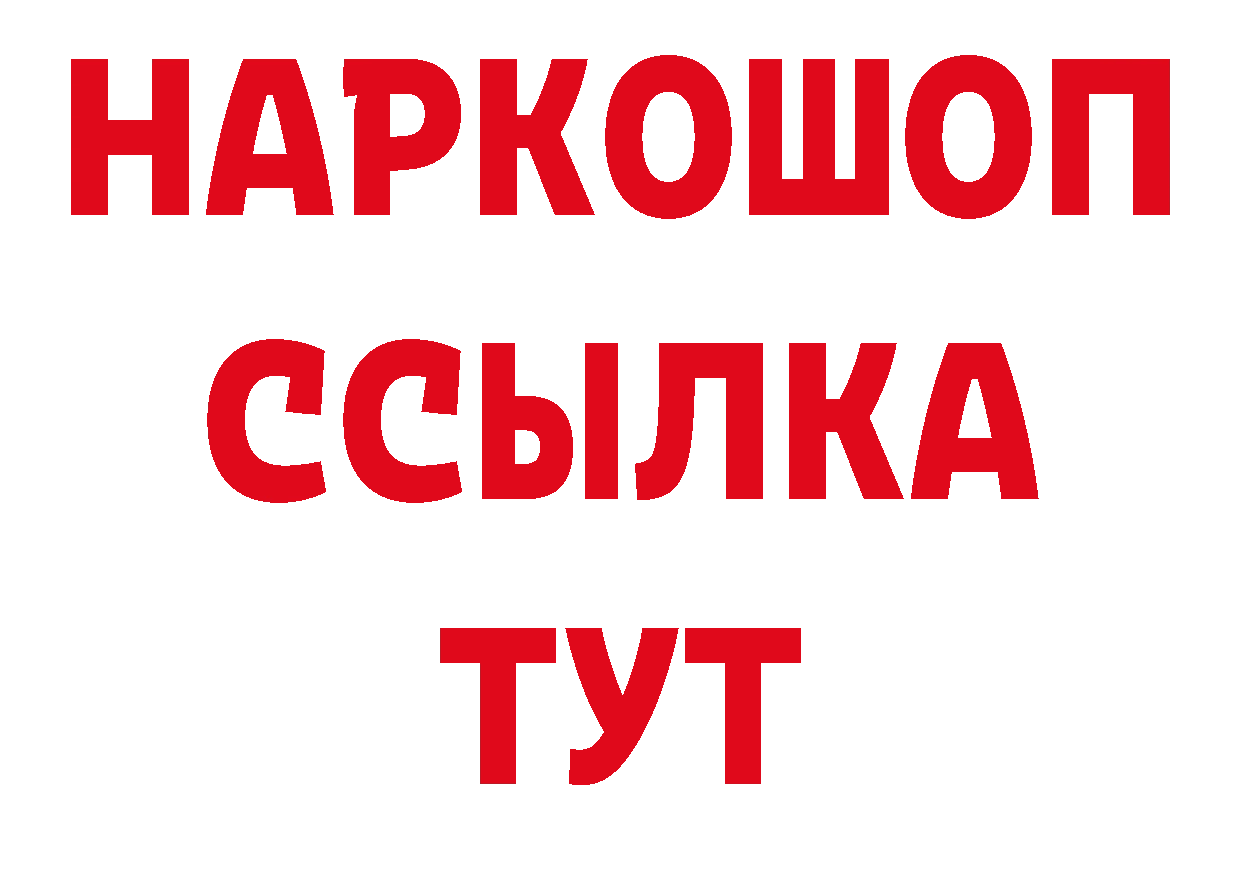 НАРКОШОП
ССЫЛКА
ТУТ